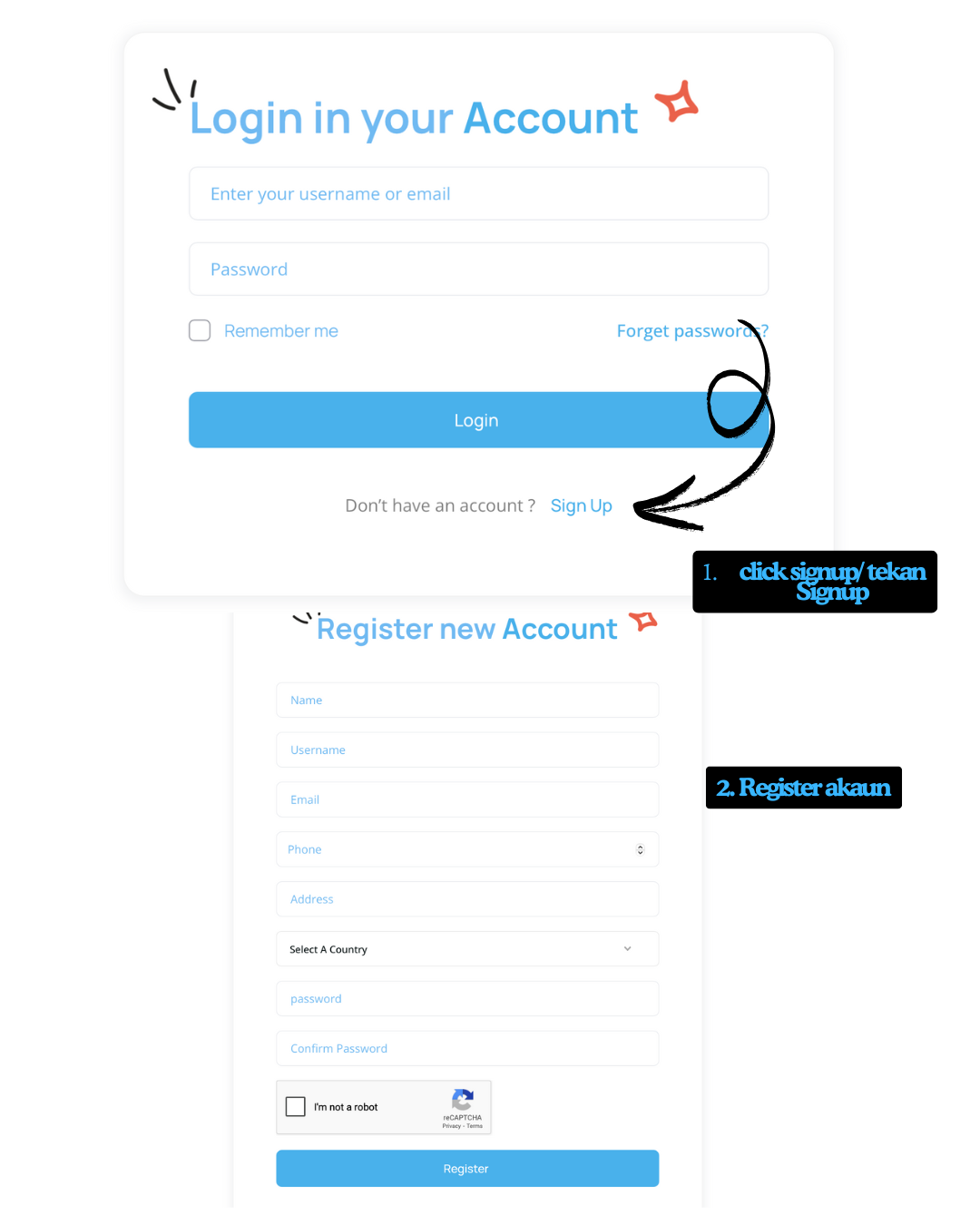 Login in your Account

Enter your username or email

Password

Remember me

Forget password?

Login

Don't have an account ? Sign Up

1. click signup/ tekan Signup

Register new Account

Name

Username

Email

Phone

Address

Select A Country

password

Confirm Password

I'm not a robot

reCAPTCHA
Privacy - Terms

Register

2. Register akaun